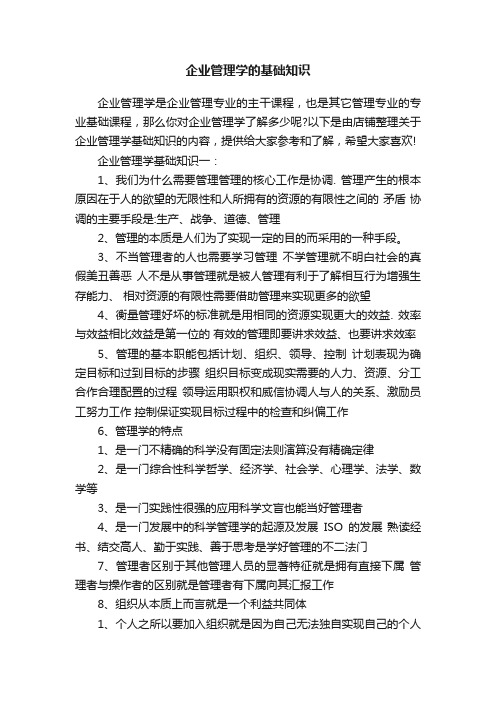 企业管理学的基础知识

企业管理学是企业管理专业的主干课程，也是其它管理专业的专业基础课程，那么你对企业管理学了解多少呢?以下是由店铺整理关于企业管理学基础知识的内容，提供给大家参考和了解，希望大家喜欢!

企业管理学基础知识一：

1、我们为什么需要管理管理的核心工作是协调. 管理产生的根本原因在于人的欲望的无限性和人所拥有的资源的有限性之间的 矛盾 协调的主要手段是:生产、战争、道德、管理

2、管理的本质是人们为了实现一定的目的而采用的一种手段。

3、不当管理者的人也需要学习管理 不学管理就不明白社会的真假美丑善恶 人不是从事管理就是被人管理有利于了解相互行为增强生存能力、 相对资源的有限性需要借助管理来实现更多的欲望

4、衡量管理好坏的标准就是用相同的资源实现更大的效益. 效率与效益相比效益是第一位的 有效的管理即要讲求效益、也要讲求效率

5、管理的基本职能包括计划、组织、领导、控制 计划表现为确定目标和过到目标的步骤 组织目标变成现实需要的人力、资源、分工合作合理配置的过程 领导运用职权和威信协调人与人的关系、激励员工努力工作 控制保证实现目标过程中的检查和纠偏工作

6、管理学的特点

1、是一门不精确的科学没有固定法则演算没有精确定律

2、是一门综合性科学哲学、经济学、社会学、心理学、法学、数学等

3、是一门实践性很强的应用科学文盲也能当好管理者

4、是一门发展中的科学管理学的起源及发展 ISO 的发展 熟读经书、结交高人、勤于实践、善于思考是学好管理的不二法门

7、管理者区别于其他管理人员的显著特征就是拥有直接下属 管理者与操作者的区别就是管理者有下属向其汇报工作

8、组织从本质上而言就是一个利益共同体

1、个人之所以要加入组织就是因为自己无法独自实现自己的个人